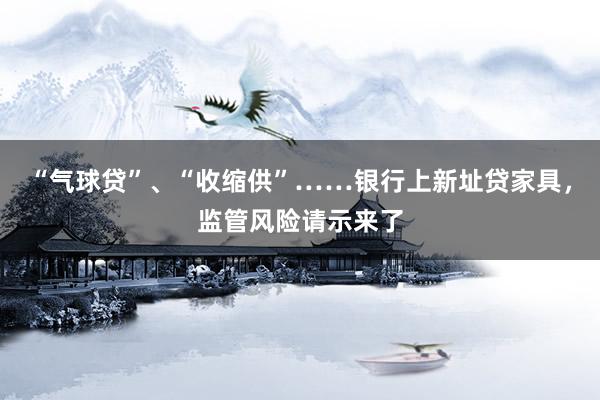 “气球贷”、“收缩供”……银行上新址贷家具，监管风险请示来了